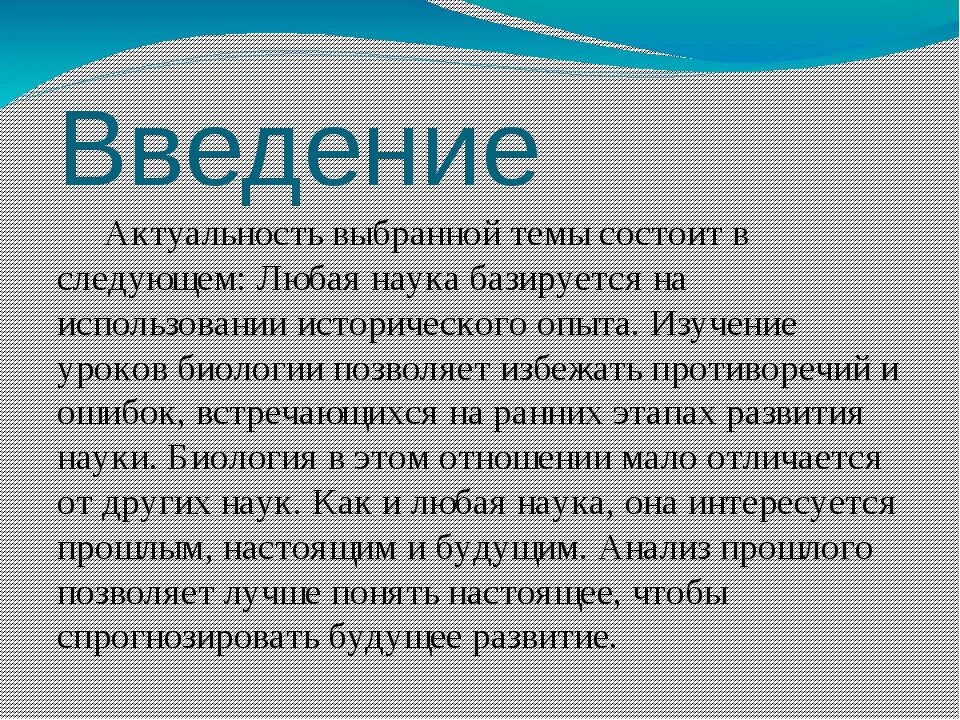 Введение

Актуальность выбранной темы состоит в следующем: Любая наука базируется на использовании исторического опыта. Изучение уроков биологии позволяет избежать противоречий и ошибок, встречающихся на ранних этапах развития науки. Биология в этом отношении мало отличается от других наук. Как и любая наука, она интересуется прошлым, настоящим и будущим. Анализ прошлого позволяет лучше понять настоящее, чтобы спрогнозировать будущее развитие.